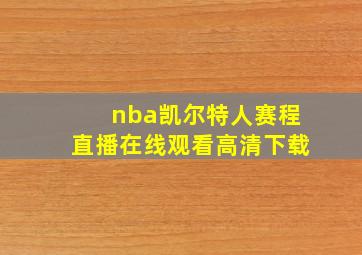 nba凯尔特人赛程
直播在线观看高清下载